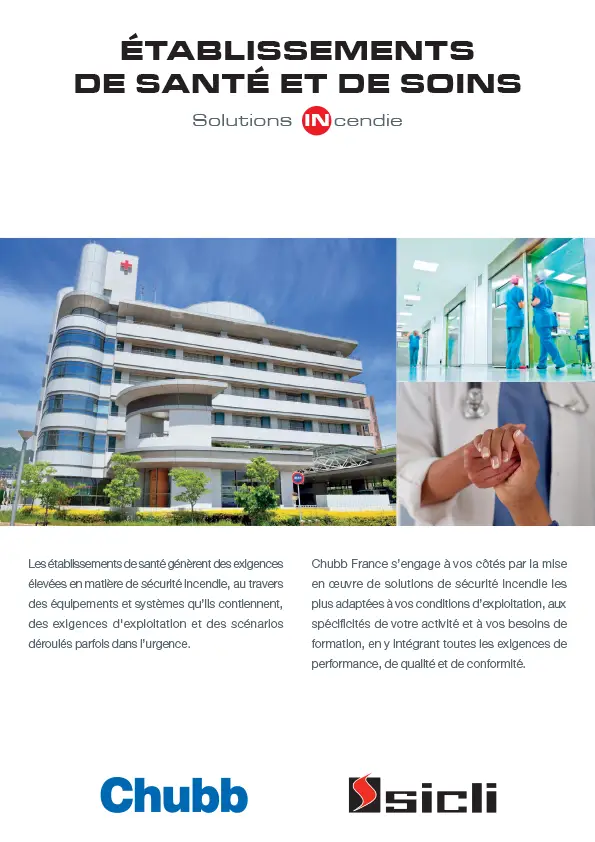 ÉTABLISSEMENTS
DE SANTÉ ET DE SOINS

Solutions INcendie

Les établissements de santé génèrent des exigences élevées en matière de sécurité incendie, au travers des équipements et systèmes qu'ils contiennent, des exigences d'exploitation et des scénarios déroulés parfois dans l'urgence.

Chubb France s'engage à vos côtés par la mise en œuvre de solutions de sécurité incendie les plus adaptées à vos conditions d'exploitation, aux spécificités de votre activité et à vos besoins de formation, en y intégrant toutes les exigences de performance, de qualité et de conformité.

Chubb

sicli